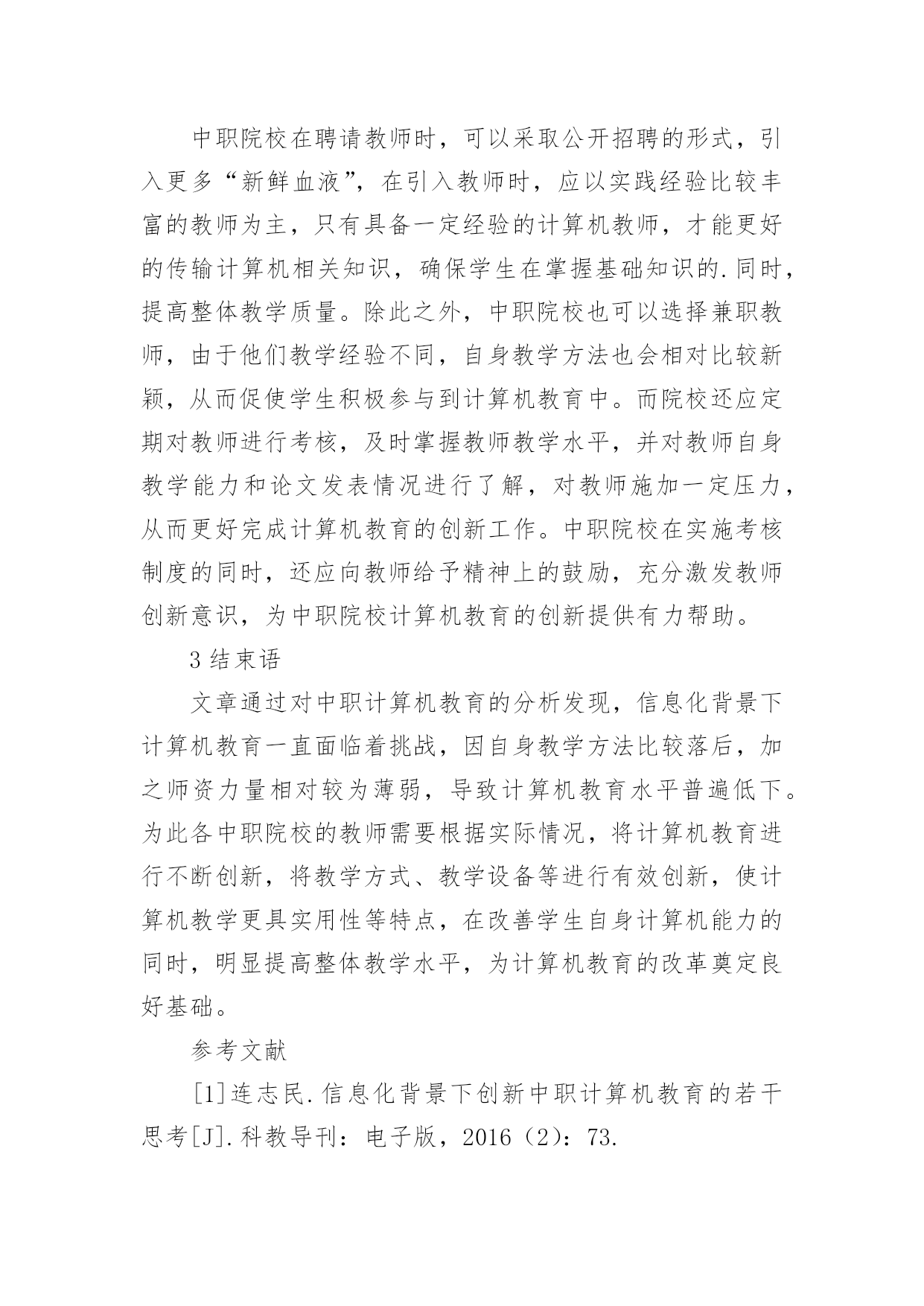 中职院校在聘请教师时，可以采取公开招聘的形式，引入更多“新鲜血液”，在引入教师时，应以实践经验比较丰富的教师为主，只有具备一定经验的计算机教师，才能更好的传输计算机相关知识，确保学生在掌握基础知识的.同时，提高整体教学质量。除此之外，中职院校也可以选择兼职教师，由于他们教学经验不同，自身教学方法也会相对比较新颖，从而促使学生积极参与到计算机教育中。而院校还应定期对教师进行考核，及时掌握教师教学水平，并对教师自身教学能力和论文发表情况进行了解，对教师施加一定压力，从而更好完成计算机教育的创新工作。中职院校在实施考核制度的同时，还应向教师给予精神上的鼓励，充分激发教师创新意识，为中职院校计算机教育的创新提供有力帮助。

3 结束语

文章通过对中职计算机教育的分析发现，信息化背景下计算机教育一直面临着挑战，因自身教学方法比较落后，加之师资力量相对较为薄弱，导致计算机教育水平普遍低下。为此各中职院校的教师需要根据实际情况，将计算机教育进行不断创新，将教学方式、教学设备等进行有效创新，使计算机教学更具实用性等特点，在改善学生自身计算机能力的同时，明显提高整体教学水平，为计算机教育的改革奠定良好基础。

参考文献

[1]连志民.信息化背景下创新中职计算机教育的若干思考[J].科教导刊：电子版，2016（2）：73.